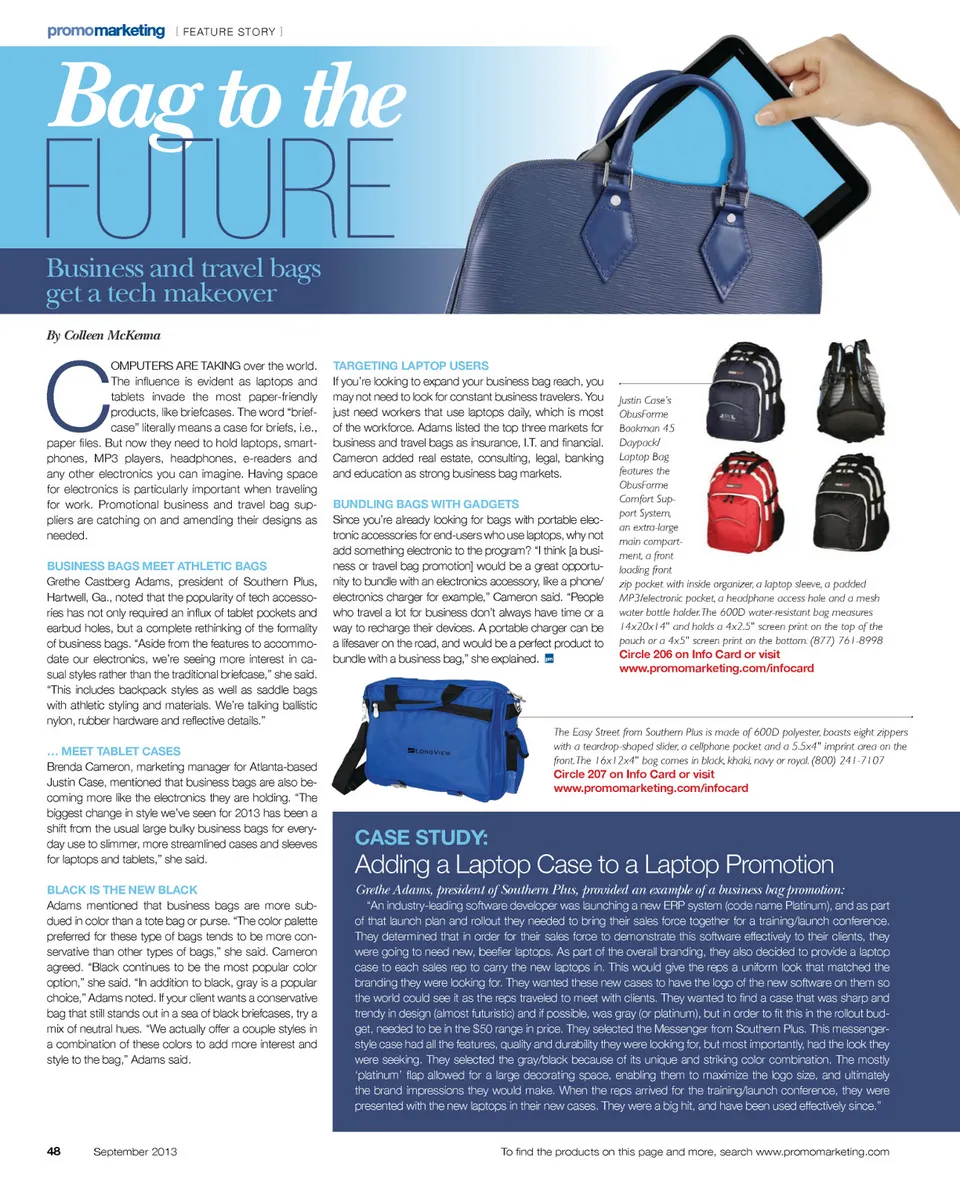 promomarketing [ FEATURE STORY ]

Bag to the FUTURE

Business and travel bags get a tech makeover

By Colleen McKenna

COMPUTERS ARE TAKING over the world. The influence is evident as laptops and tablets invade the most paper-friendly products, like briefcases. The word "briefcase" literally means a case for briefs, i.e., paper files. But now they need to hold laptops, smartphones, MP3 players, headphones, e-readers and any other electronics you can imagine. Having space for electronics is particularly important when traveling for work. Promotional business and travel bag suppliers are catching on and amending their designs as needed.

BUSINESS BAGS MEET ATHLETIC BAGS
Grethe Castberg Adams, president of Southern Plus, Hartwell, Ga., noted that the popularity of tech accessories has not only required an influx of tablet pockets and earbud holes, but a complete rethinking of the formality of business bags. "Aside from the features to accommodate our electronics, we're seeing more interest in casual styles rather than the traditional briefcase," she said. "This includes backpack styles as well as saddle bags with athletic styling and materials. We're talking ballistic nylon, rubber hardware and reflective details."

... MEET TABLET CASES
Brenda Cameron, marketing manager for Atlanta-based Justin Case, mentioned that business bags are also becoming more like the electronics they are holding. "The biggest change in style we've seen for 2013 has been a shift from the usual large bulky business bags for everyday use to slimmer, more streamlined cases and sleeves for laptops and tablets," she said.

BLACK IS THE NEW BLACK
Adams mentioned that business bags are more subdued in color than a tote bag or purse. "The color palette preferred for these type of bags tends to be more conservative than other types of bags," she said. Cameron agreed. "Black continues to be the most popular color option," she said. "In addition to black, gray is a popular choice," Adams noted. If your client wants a conservative bag that still stands out in a sea of black briefcases, try a mix of neutral hues. "We actually offer a couple styles in a combination of these colors to add more interest and style to the bag," Adams said.

TARGETING LAPTOP USERS
If you're looking to expand your business bag reach, you may not need to look for constant business travelers. You just need workers that use laptops daily, which is most of the workforce. Adams listed the top three markets for business and travel bags as insurance, I.T. and financial. Cameron added real estate, consulting, legal, banking and education as strong business bag markets.

BUNDLING BAGS WITH GADGETS
Since you're already looking for bags with portable electronic accessories for end-users who use laptops, why not add something electronic to the program? "I think [a business or travel bag promotion] would be a great opportunity to bundle with an electronics accessory, like a phone/electronics charger for example," Cameron said. "People who travel a lot for business don't always have time or a way to recharge their devices. A portable charger can be a lifesaver on the road, and would be a perfect product to bundle with a business bag," she explained.

Justin Case's ObusForme Bookman 45 Daypack/Laptop Bag features the ObusForme Comfort Support System, an extra-large main compartment, a front loading front zip pocket with inside organizer, a laptop sleeve, a padded MP3/electronic pocket, a headphone access hole and a mesh water bottle holder. The 600D water-resistant bag measures 14x20x14" and holds a 4x2.5" screen print on the top of the pouch or a 4x5" screen print on the bottom. (877) 761-8998
Circle 206 on Info Card or visit www.promomarketing.com/infocard

LONGVIEW

The Easy Street from Southern Plus is made of 600D polyester, boasts eight zippers with a teardrop-shaped slider, a cellphone pocket and a 5.5x4" imprint area on the front. The 16x12x4" bag comes in black, khaki, navy or royal. (800) 241-7107
Circle 207 on Info Card or visit www.promomarketing.com/infocard

CASE STUDY:
Adding a Laptop Case to a Laptop Promotion

Grethe Adams, president of Southern Plus, provided an example of a business bag promotion:
"An industry-leading software developer was launching a new ERP system (code name Platinum), and as part of that launch plan and rollout they needed to bring their sales force together for a training/launch conference. They determined that in order for their sales force to demonstrate this software effectively to their clients, they were going to need new, beefier laptops. As part of the overall branding, they also decided to provide a laptop case to each sales rep to carry the new laptops in. This would give the reps a uniform look that matched the branding they were looking for. They wanted these new cases to have the logo of the new software on them so the world could see it as the reps traveled to meet with clients. They wanted to find a case that was sharp and trendy in design (almost futuristic) and if possible, was gray (or platinum), but in order to fit this in the rollout budget, needed to be in the $50 range in price. They selected the Messenger from Southern Plus. This messenger-style case had all the features, quality and durability they were looking for, but most importantly, had the look they were seeking. They selected the gray/black because of its unique and striking color combination. The mostly 'platinum' flap allowed for a large decorating space, enabling them to maximize the logo size, and ultimately the brand impressions they would make. When the reps arrived for the training/launch conference, they were presented with the new laptops in their new cases. They were a big hit, and have been used effectively since."

48 September 2013

To find the products on this page and more, search www.promomarketing.com